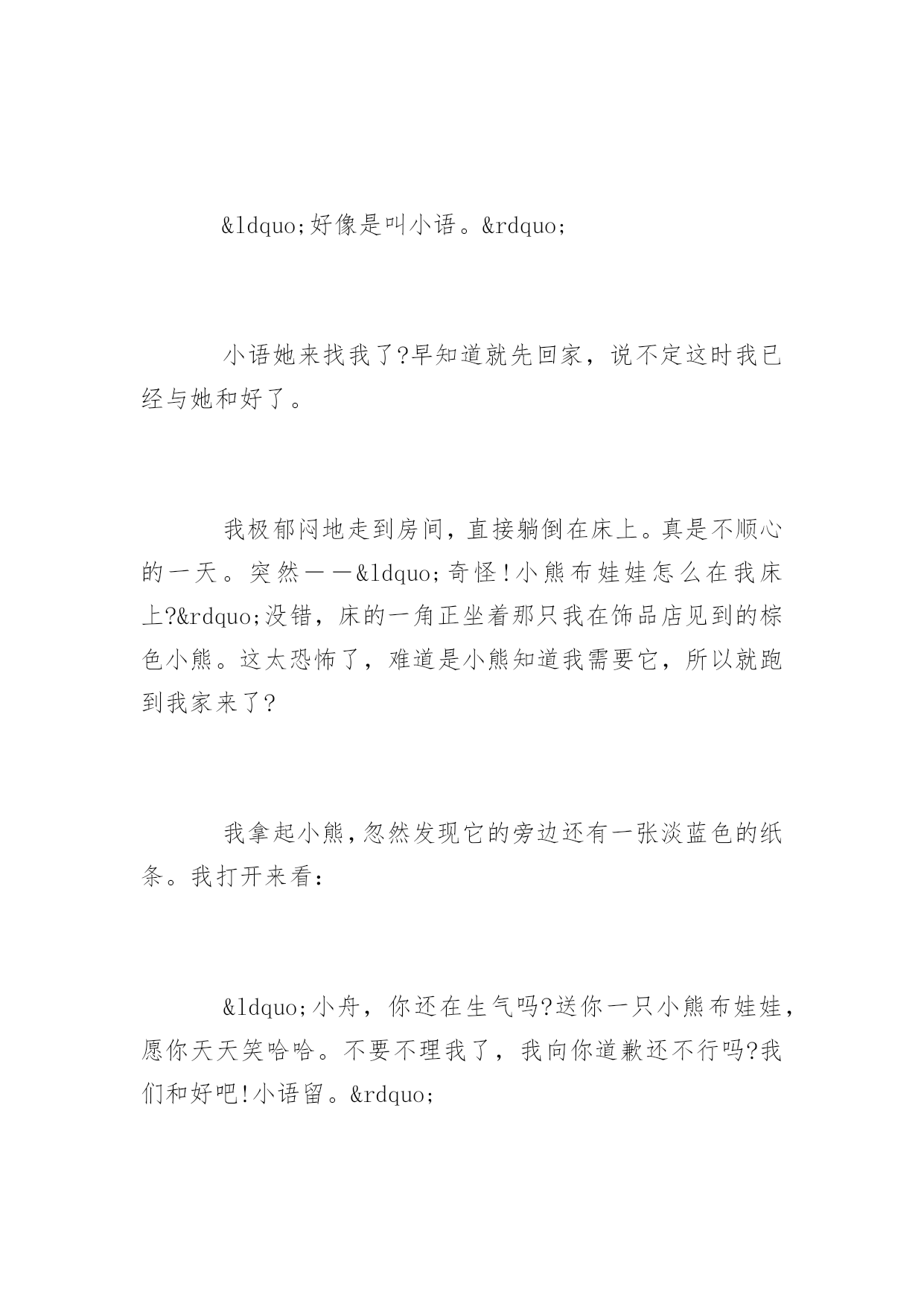 &ldquo;好像是叫小语。&rdquo;

小语她来找我了?早知道就先回家，说不定这时我已经与她和好了。

我极郁闷地走到房间，直接躺倒在床上。真是不顺心的一天。突然——&ldquo;奇怪!小熊布娃娃怎么在我床上?&rdquo;没错，床的一角正坐着那只我在饰品店见到的棕色小熊。这太恐怖了，难道是小熊知道我需要它，所以就跑到我家来了?

我拿起小熊,忽然发现它的旁边还有一张淡蓝色的纸条。我打开来看:

&ldquo;小舟，你还在生气吗?送你一只小熊布娃娃，愿你天天笑哈哈。不要不理我了，我向你道歉还不行吗?我们和好吧!小语留。&rdquo;